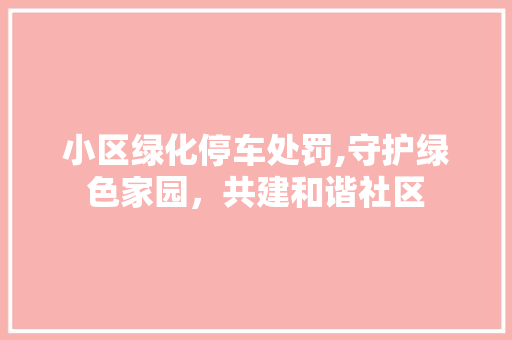 小区绿化停车处罚,守护绿色家园，共建和谐社区